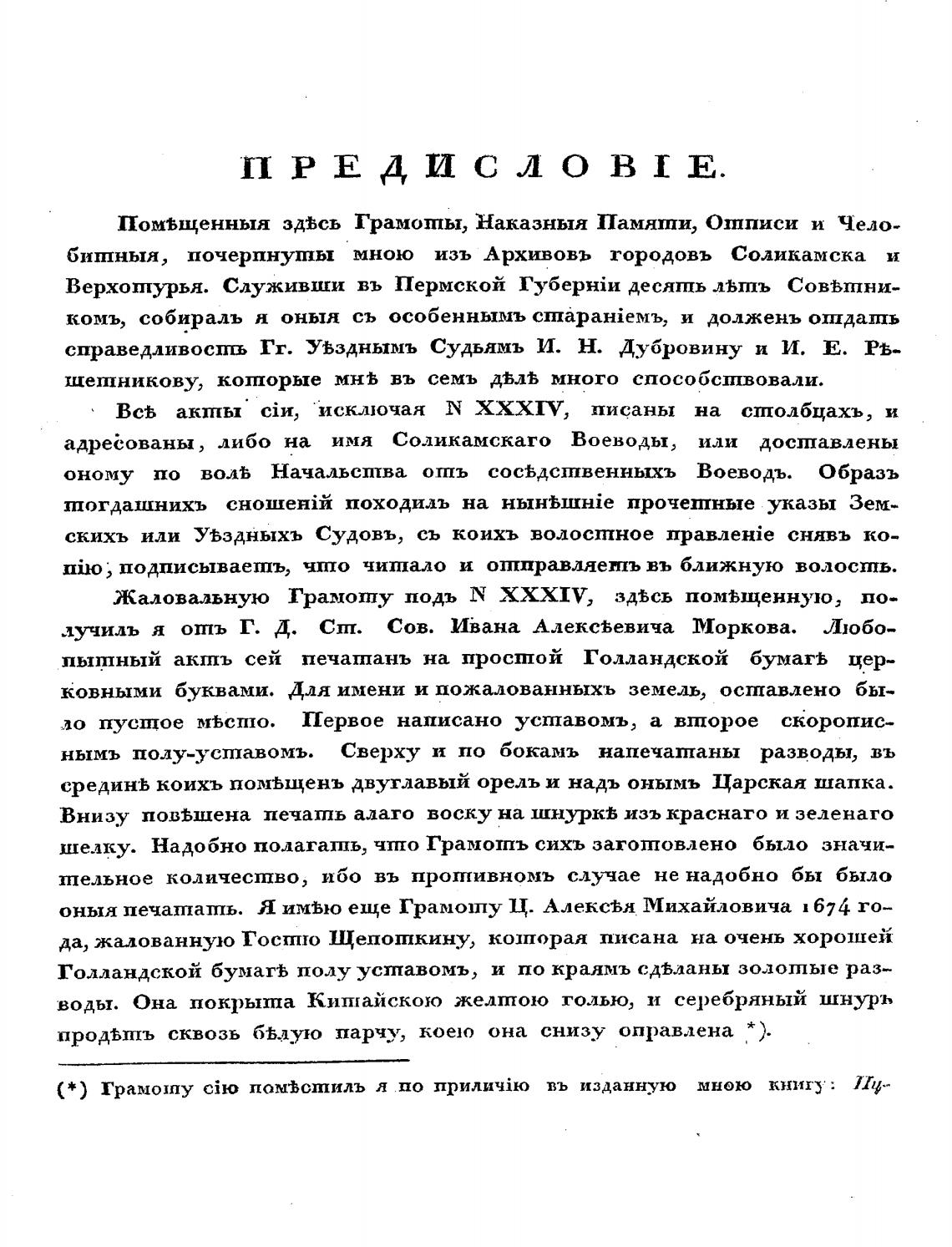 ПРЕДИСЛОВІЕ.

Помѣщенныя здѣсь Грамоты, Наказныя Памяти, Отписи и Челобитныя, почерпнуты мною изъ Архивовъ городовъ Соликамска и Верхотурья. Служивши въ Пермской Губерніи десять лѣтъ Совѣтникомъ, собиралъ я оныя съ особеннымъ стараніемъ, и долженъ отдать справедливость Гг. Уѣзднымъ Судьямъ И. Н. Дубровину и И. Е. Рѣшетникову, которые мнѣ въ семъ дѣлѣ много способствовали.

Всѣ акты сіи, исключая N XXXIV, писаны на столбцахъ, и адресованы, либо на имя Соликамскаго Воеводы, или доставлены оному по волѣ Начальства отъ сосѣдственныхъ Воеводъ. Образъ тогдашнихъ сношеній походилъ на нынѣшніе прочетные указы Земскихъ или Уѣздныхъ Судовъ, съ коихъ волостное правленіе снявъ копію, подписываетъ, что читало и отправляетъ въ ближную волость.

Жаловальную Грамоту подъ N XXXIV, здѣсь помѣщенную, получилъ я отъ Г. Д. Ст. Сов. Ивана Алексѣевича Моркова. Любопытный актъ сей печатанъ на простой Голландской бумагѣ церковными буквами. Для имени и пожалованныхъ земель, оставлено было пустое мѣсто. Первое написано уставомъ, а второе скорописнымъ полу-уставомъ. Сверху и по бокамъ напечатаны разводы, въ срединѣ коихъ помѣщенъ двуглавый орелъ и надъ онымъ Царская шапка. Внизу повѣшена печать алаго воску на шнуркѣ изъ краснаго и зеленаго шелку. Надобно полагать, что Грамотъ сихъ заготовлено было значительное количество, ибо въ противномъ случае не надобно бы было оныя печатать. Я имѣю еще Грамоту Ц. Алексѣя Михайловича 1674 года, жалованную Гостю Щепоткину, которая писана на очень хорошей Голландской бумагѣ полу уставомъ, и по краямъ сдѣланы золотые разводы. Она покрыта Китайскою желтою голью, и серебряный шнуръ продѣтъ сквозь бѣлую парчу, коею она снизу оправлена *).

(*) Грамоту сію помѣстилъ я по приличію въ изданную мною книгу: Пу-